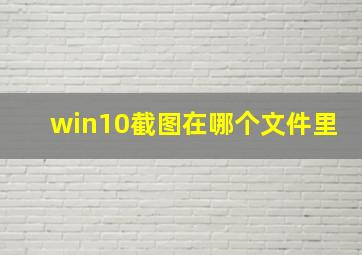 win10截图在哪个文件里